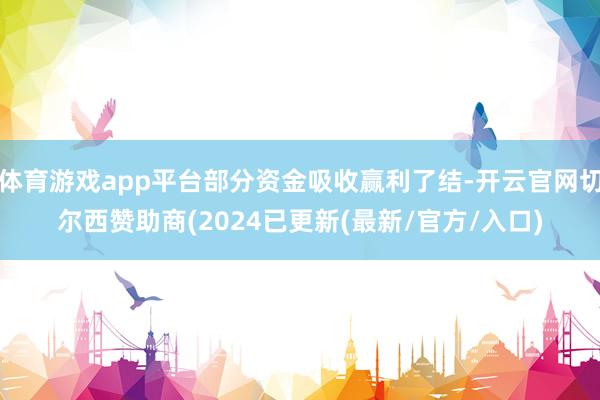 体育游戏app平台部分资金吸收赢利了结-开云官网切尔西赞助商(2024已更新(最新/官方/入口)